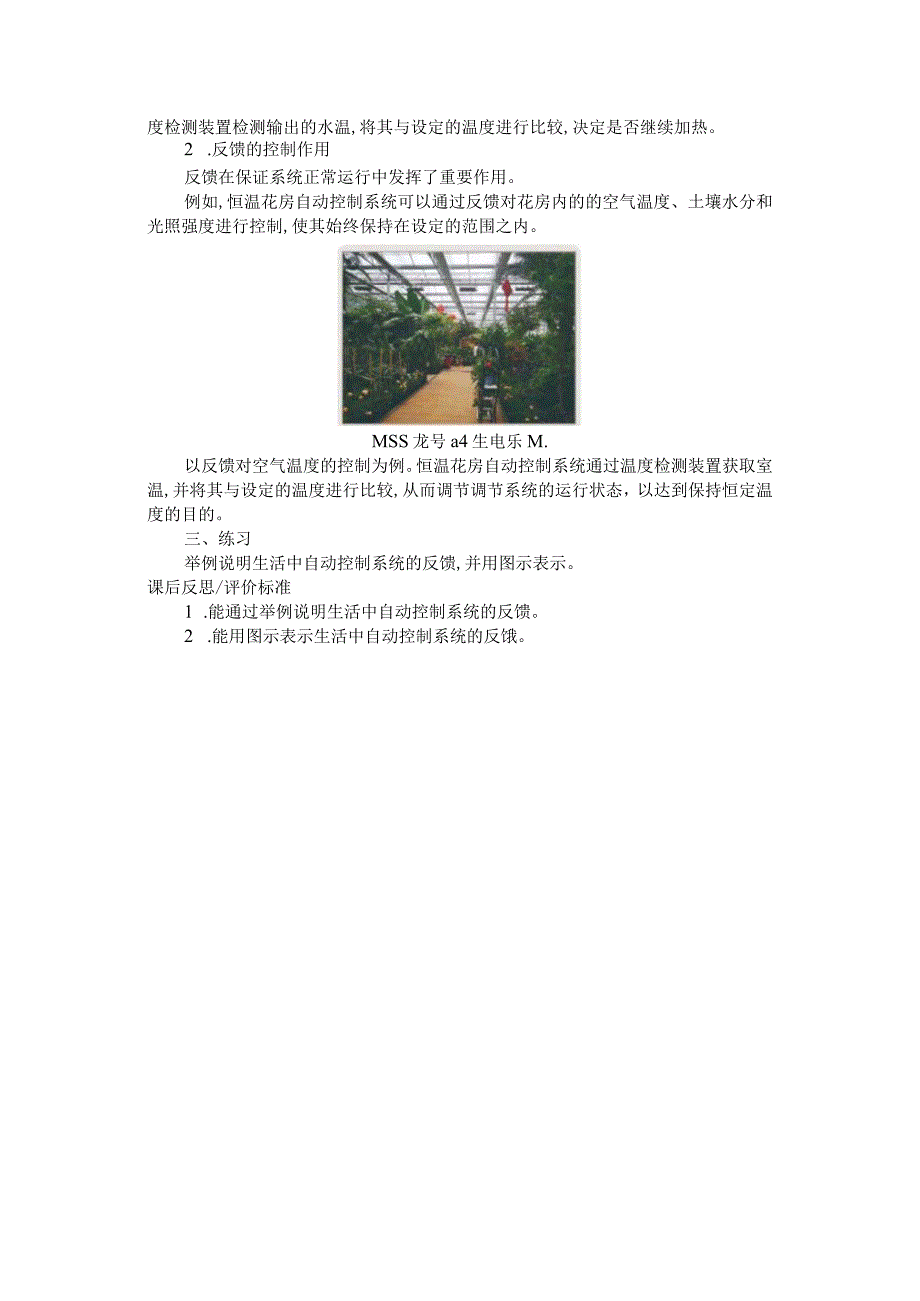 度检测装置检测输出的水温,将其与设定的温度进行比较,决定是否继续加热。

2 .反馈的控制作用

反馈在保证系统正常运行中发挥了重要作用。

例如,恒温花房自动控制系统可以通过反馈对花房内的的空气温度、土壤水分和光照强度进行控制,使其始终保持在设定的范围之内。

MSS 龙号 a4 生电乐 M.

以反馈对空气温度的控制为例。恒温花房自动控制系统通过温度检测装置获取室温,并将其与设定的温度进行比较,从而调节调节系统的运行状态，以达到保持恒定温度的目的。

三、练习

举例说明生活中自动控制系统的反馈,并用图示表示。

课后反思/评价标准

1 .能通过举例说明生活中自动控制系统的反馈。

2 .能用图示表示生活中自动控制系统的反饿。